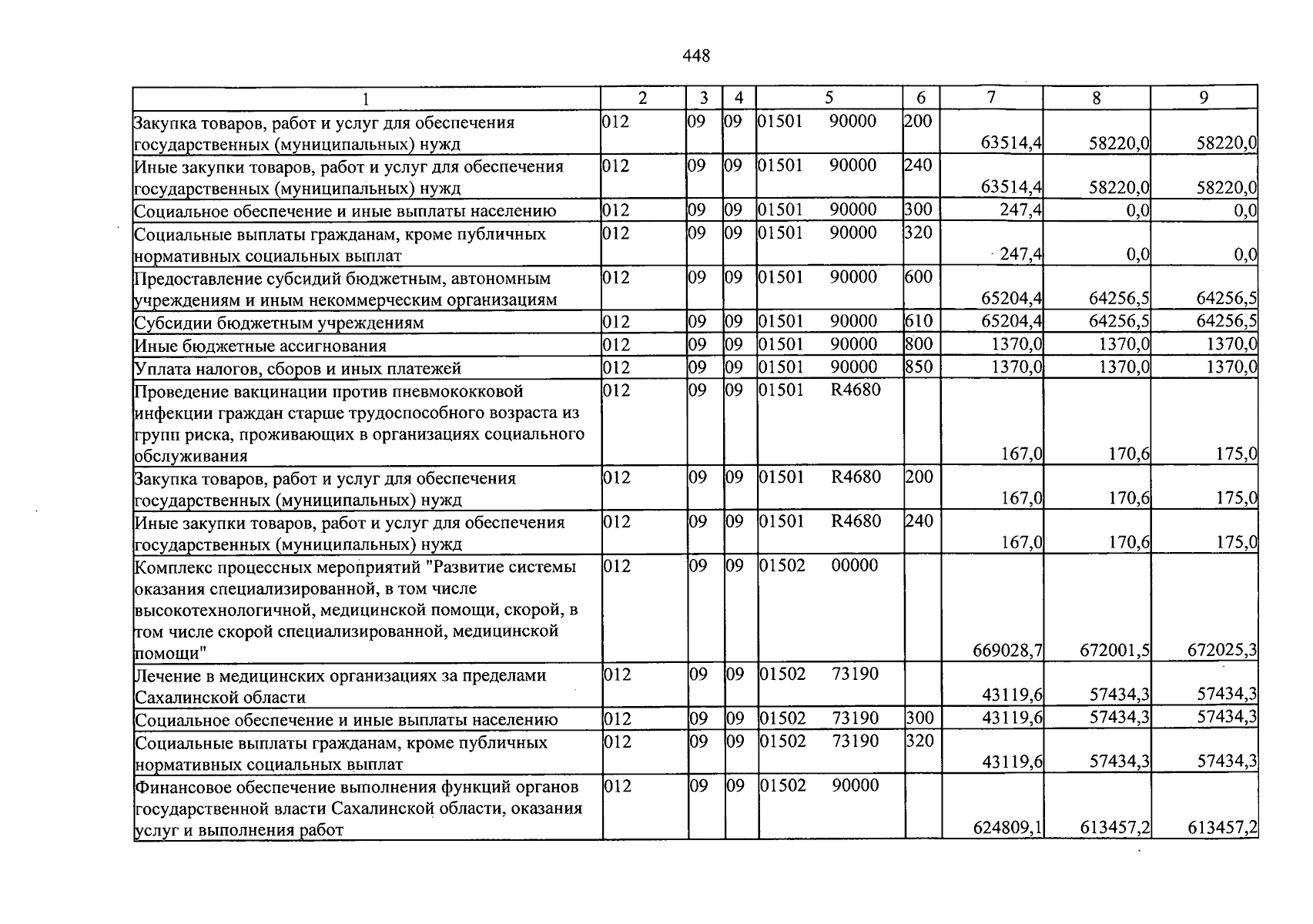 448

| 1 | 2 | 3 | 4 | 5 | 6 | 7 | 8 | 9 |
|---|---|---|---|---|---|---|---|---|
| Закупка товаров, работ и услуг для обеспечения государственных (муниципальных) нужд | 012 | 09 | 09 | 01501 90000 | 200 | 63514,4 | 58220,0 | 58220,0 |
| Иные закупки товаров, работ и услуг для обеспечения государственных (муниципальных) нужд | 012 | 09 | 09 | 01501 90000 | 240 | 63514,4 | 58220,0 | 58220,0 |
| Социальное обеспечение и иные выплаты населению | 012 | 09 | 09 | 01501 90000 | 300 | 247,4 | 0,0 | 0,0 |
| Социальные выплаты гражданам, кроме публичных нормативных социальных выплат | 012 | 09 | 09 | 01501 90000 | 320 | 247,4 | 0,0 | 0,0 |
| Предоставление субсидий бюджетным, автономным учреждениям и иным некоммерческим организациям | 012 | 09 | 09 | 01501 90000 | 600 | 65204,4 | 64256,5 | 64256,5 |
| Субсидии бюджетным учреждениям | 012 | 09 | 09 | 01501 90000 | 610 | 65204,4 | 64256,5 | 64256,5 |
| Иные бюджетные ассигнования | 012 | 09 | 09 | 01501 90000 | 800 | 1370,0 | 1370,0 | 1370,0 |
| Уплата налогов, сборов и иных платежей | 012 | 09 | 09 | 01501 90000 | 850 | 1370,0 | 1370,0 | 1370,0 |
| Проведение вакцинации против пневмококковой инфекции граждан старше трудоспособного возраста из групп риска, проживающих в организациях социального обслуживания | 012 | 09 | 09 | 01501 R4680 |  | 167,0 | 170,6 | 175,0 |
| Закупка товаров, работ и услуг для обеспечения государственных (муниципальных) нужд | 012 | 09 | 09 | 01501 R4680 | 200 | 167,0 | 170,6 | 175,0 |
| Иные закупки товаров, работ и услуг для обеспечения государственных (муниципальных) нужд | 012 | 09 | 09 | 01501 R4680 | 240 | 167,0 | 170,6 | 175,0 |
| Комплекс процессных мероприятий "Развитие системы оказания специализированной, в том числе высокотехнологичной, медицинской помощи, скорой, в том числе скорой специализированной, медицинской помощи" | 012 | 09 | 09 | 01502 00000 |  | 669028,7 | 672001,5 | 672025,3 |
| Лечение в медицинских организациях за пределами Сахалинской области | 012 | 09 | 09 | 01502 73190 |  | 43119,6 | 57434,3 | 57434,3 |
| Социальное обеспечение и иные выплаты населению | 012 | 09 | 09 | 01502 73190 | 300 | 43119,6 | 57434,3 | 57434,3 |
| Социальные выплаты гражданам, кроме публичных нормативных социальных выплат | 012 | 09 | 09 | 01502 73190 | 320 | 43119,6 | 57434,3 | 57434,3 |
| Финансовое обеспечение выполнения функций органов государственной власти Сахалинской области, оказания услуг и выполнения работ | 012 | 09 | 09 | 01502 90000 |  | 624809,1 | 613457,2 | 613457,2 |